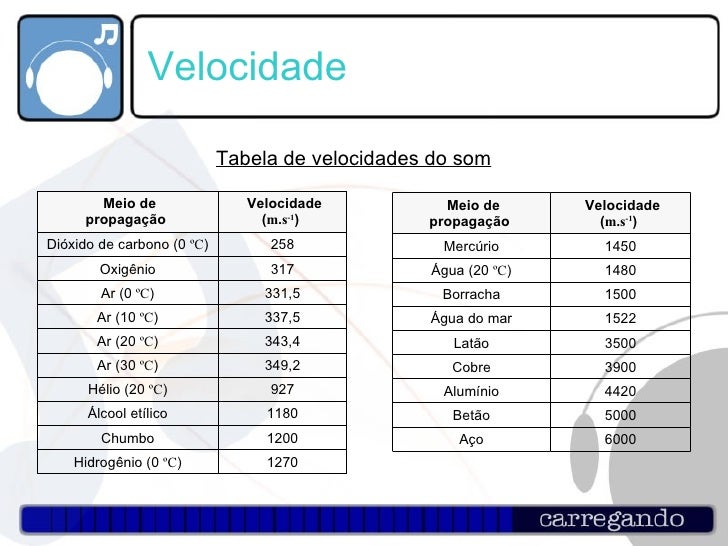 Velocidade

Tabela de velocidades do som

| Meio de propagação | Velocidade ($m.s^{-1}$) |
|---|---|
| Dióxido de carbono (0 ºC) | 258 |
| Oxigênio | 317 |
| Ar (0 ºC) | 331,5 |
| Ar (10 ºC) | 337,5 |
| Ar (20 ºC) | 343,4 |
| Ar (30 ºC) | 349,2 |
| Hélio (20 ºC) | 927 |
| Álcool etílico | 1180 |
| Chumbo | 1200 |
| Hidrogênio (0 ºC) | 1270 |

| Meio de propagação | Velocidade ($m.s^{-1}$) |
|---|---|
| Mercúrio | 1450 |
| Água (20 ºC) | 1480 |
| Borracha | 1500 |
| Água do mar | 1522 |
| Latão | 3500 |
| Cobre | 3900 |
| Alumínio | 4420 |
| Betão | 5000 |
| Aço | 6000 |

carregando